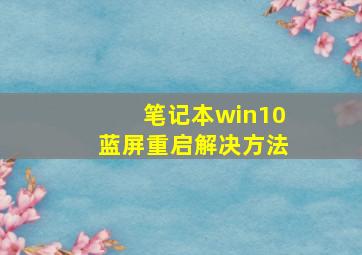 笔记本win10
蓝屏重启解决方法